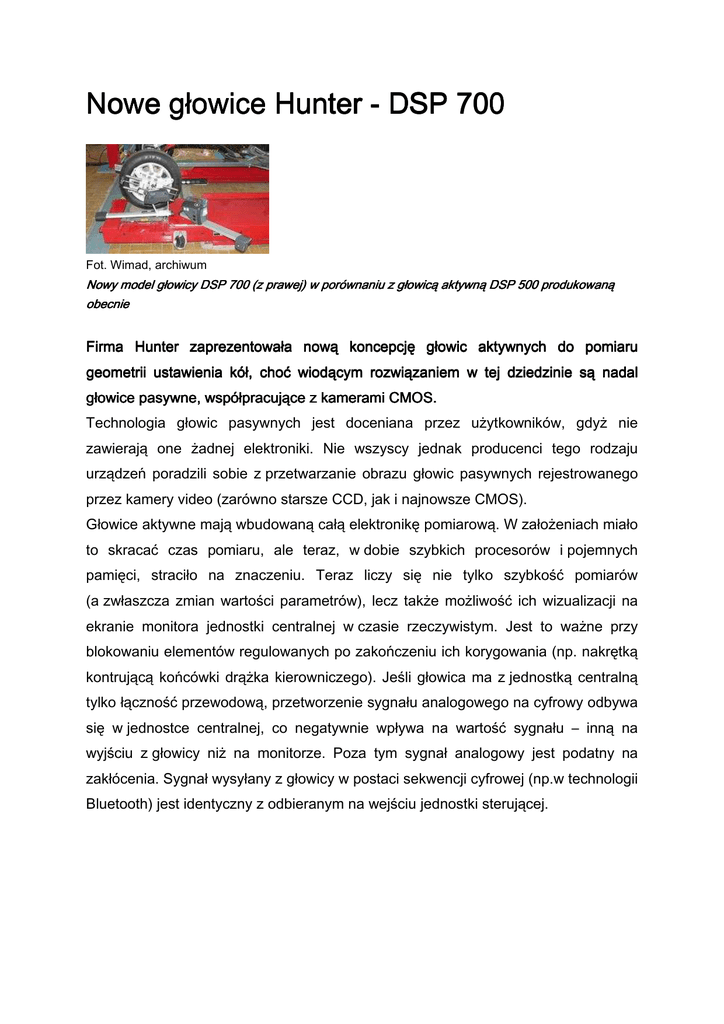 Nowe głowice Hunter - DSP 700

Fot. Wimad, archiwum
Nowy model głowicy DSP 700 (z prawej) w porównaniu z głowicą aktywną DSP 500 produkowaną obecnie

Firma Hunter zaprezentowała nową koncepcję głowic aktywnych do pomiaru geometrii ustawienia kół, choć wiodącym rozwiązaniem w tej dziedzinie są nadal głowice pasywne, współpracujące z kamerami CMOS.
Technologia głowic pasywnych jest doceniana przez użytkowników, gdyż nie zawierają one żadnej elektroniki. Nie wszyscy jednak producenci tego rodzaju urządzeń poradzili sobie z przetwarzanie obrazu głowic pasywnych rejestrowanego przez kamery video (zarówno starsze CCD, jak i najnowsze CMOS).
Głowice aktywne mają wbudowaną całą elektronikę pomiarową. W założeniach miało to skracać czas pomiaru, ale teraz, w dobie szybkich procesorów i pojemnych pamięci, straciło na znaczeniu. Teraz liczy się nie tylko szybkość pomiarów (a zwłaszcza zmian wartości parametrów), lecz także możliwość ich wizualizacji na ekranie monitora jednostki centralnej w czasie rzeczywistym. Jest to ważne przy blokowaniu elementów regulowanych po zakończeniu ich korygowania (np. nakrętką kontrującą końcówki drążka kierowniczego). Jeśli głowica ma z jednostką centralną tylko łączność przewodową, przetworzenie sygnału analogowego na cyfrowy odbywa się w jednostce centralnej, co negatywnie wpływa na wartość sygnału – inną na wyjściu z głowicy niż na monitorze. Poza tym sygnał analogowy jest podatny na zakłócenia. Sygnał wysyłany z głowicy w postaci sekwencji cyfrowej (np.w technologii Bluetooth) jest identyczny z odbieranym na wejściu jednostki sterującej.